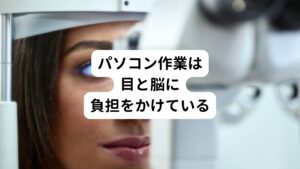 パソコン作業は
目と脳に
負担をかけている